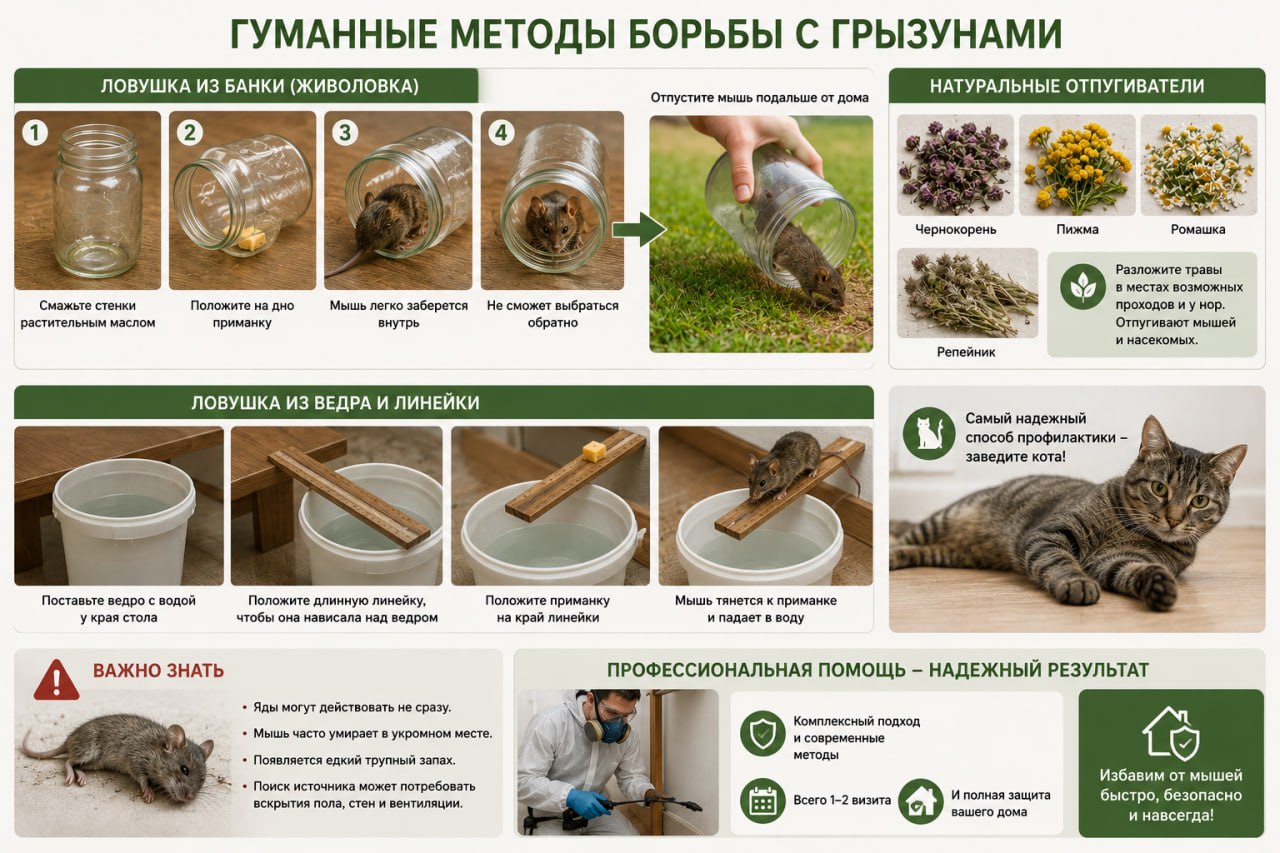 ГУМАННЫЕ МЕТОДЫ БОРЬБЫ С ГРЫЗУНАМИ

ЛОВУШКА ИЗ БАНКИ (ЖИВОЛОВКА)

1
Смажьте стенки растительным маслом

2
Положите на дно приманку

3
Мышь легко заберется внутрь

4
Не сможет выбраться обратно

Отпустите мышь подальше от дома

НАТУРАЛЬНЫЕ ОТПУГИВАТЕЛИ

Чернокорень

Пижма

Ромашка

Репейник

Разложите травы в местах возможных проходов и у нор. Отпугивают мышей и насекомых.

ЛОВУШКА ИЗ ВЕДРА И ЛИНЕЙКИ

Поставьте ведро с водой у края стола

Положите длинную линейку, чтобы она нависала над ведром

Положите приманку на край линейки

Мышь тянется к приманке и падает в воду

Самый надежный способ профилактики – заведите кота!

ВАЖНО ЗНАТЬ

• Яды могут действовать не сразу.
• Мышь часто умирает в укромном месте.
• Появляется едкий трупный запах.
• Поиск источника может потребовать вскрытия пола, стен и вентиляции.

ПРОФЕССИОНАЛЬНАЯ ПОМОЩЬ – НАДЕЖНЫЙ РЕЗУЛЬТАТ

Комплексный подход и современные методы

Всего 1–2 визита

И полная защита вашего дома

Избавим от мышей быстро, безопасно и навсегда!